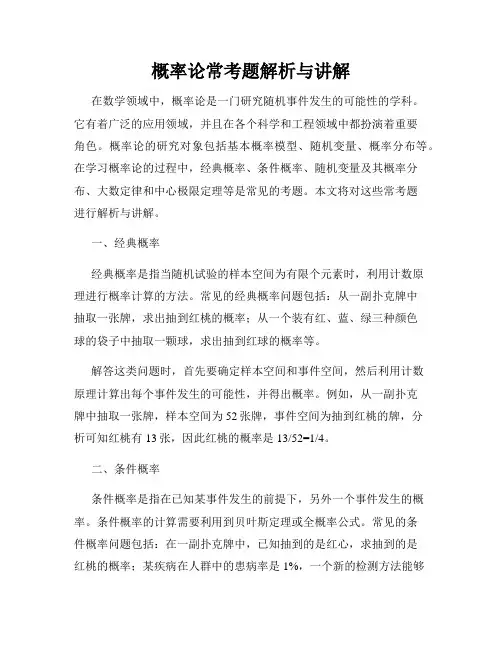 概率论常考题解析与讲解

在数学领域中，概率论是一门研究随机事件发生的可能性的学科。它有着广泛的应用领域，并且在各个科学和工程领域中都扮演着重要角色。概率论的研究对象包括基本概率模型、随机变量、概率分布等。在学习概率论的过程中，经典概率、条件概率、随机变量及其概率分布、大数定律和中心极限定理等是常见的考题。本文将对这些常考题进行解析与讲解。

一、经典概率

经典概率是指当随机试验的样本空间为有限个元素时，利用计数原理进行概率计算的方法。常见的经典概率问题包括：从一副扑克牌中抽取一张牌，求出抽到红桃的概率；从一个装有红、蓝、绿三种颜色球的袋子中抽取一颗球，求出抽到红球的概率等。

解答这类问题时，首先要确定样本空间和事件空间，然后利用计数原理计算出每个事件发生的可能性，并得出概率。例如，从一副扑克牌中抽取一张牌，样本空间为52张牌，事件空间为抽到红桃的牌，分析可知红桃有13张，因此红桃的概率是13/52=1/4。

二、条件概率

条件概率是指在已知某事件发生的前提下，另外一个事件发生的概率。条件概率的计算需要利用到贝叶斯定理或全概率公式。常见的条件概率问题包括：在一副扑克牌中，已知抽到的是红心，求抽到的是红桃的概率；某疾病在人群中的患病率是1%，一个新的检测方法能够